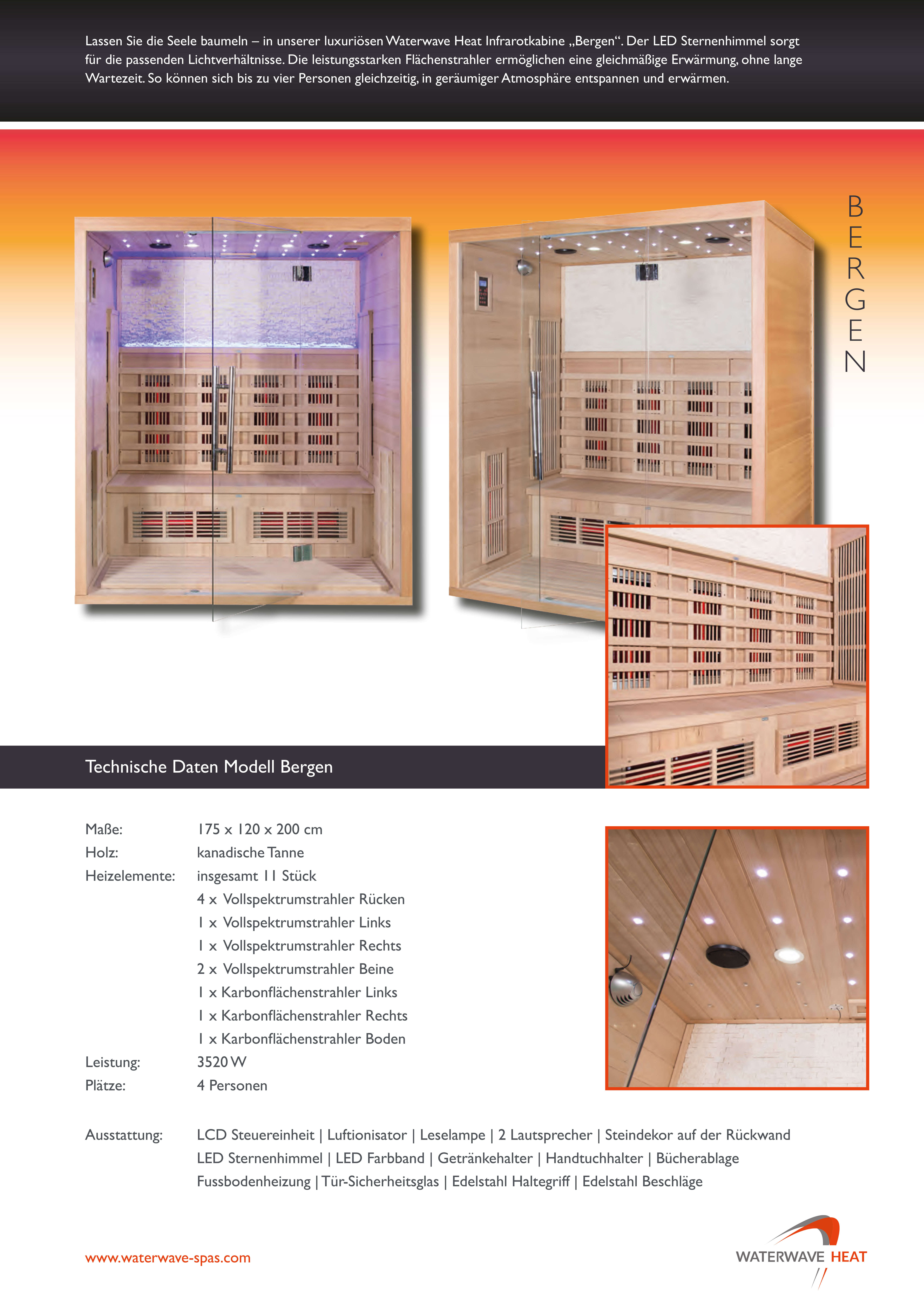 Lassen Sie die Seele baumeln – in unserer luxuriösen Waterwave Heat Infrarotkabine „Bergen“. Der LED Sternenhimmel sorgt für die passenden Lichtverhältnisse. Die leistungsstarken Flächenstrahler ermöglichen eine gleichmäßige Erwärmung, ohne lange Wartezeit. So können sich bis zu vier Personen gleichzeitig, in geräumiger Atmosphäre entspannen und erwärmen.

BERGEN

Technische Daten Modell Bergen

Maße: 175 x 120 x 200 cm
Holz: kanadische Tanne
Heizelemente: insgesamt 11 Stück
4 x Vollspektrumstrahler Rücken
1 x Vollspektrumstrahler Links
1 x Vollspektrumstrahler Rechts
2 x Vollspektrumstrahler Beine
1 x Karbonflächenstrahler Links
1 x Karbonflächenstrahler Rechts
1 x Karbonflächenstrahler Boden
Leistung: 3520 W
Plätze: 4 Personen

Ausstattung: LCD Steuereinheit | Luftionisator | Leselampe | 2 Lautsprecher | Steindekor auf der Rückwand
LED Sternenhimmel | LED Farbband | Getränkehalter | Handtuchhalter | Bücherablage
Fussbodenheizung | Tür-Sicherheitsglas | Edelstahl Haltegriff | Edelstahl Beschläge

www.waterwave-spas.com

WATERWAVE HEAT